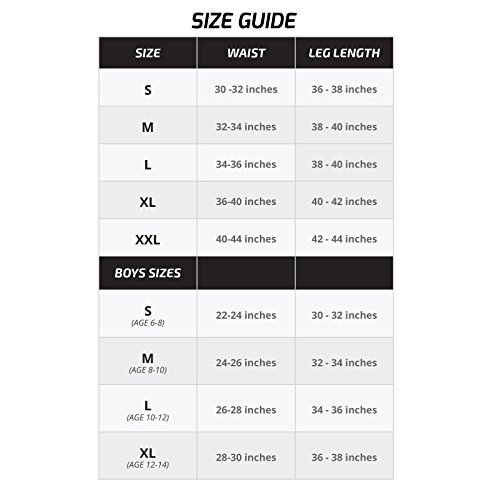 SIZE GUIDE

| SIZE | WAIST | LEG LENGTH |
|---|---|---|
| S | 30 -32 inches | 36 - 38 inches |
| M | 32-34 inches | 38 - 40 inches |
| L | 34-36 inches | 38 - 40 inches |
| XL | 36-40 inches | 40 - 42 inches |
| XXL | 40-44 inches | 42 - 44 inches |
| BOYS SIZES | | |
| S (AGE 6-8) | 22-24 inches | 30 - 32 inches |
| M (AGE 8-10) | 24-26 inches | 32 - 34 inches |
| L (AGE 10-12) | 26-28 inches | 34 - 36 inches |
| XL (AGE 12-14) | 28-30 inches | 36 - 38 inches |